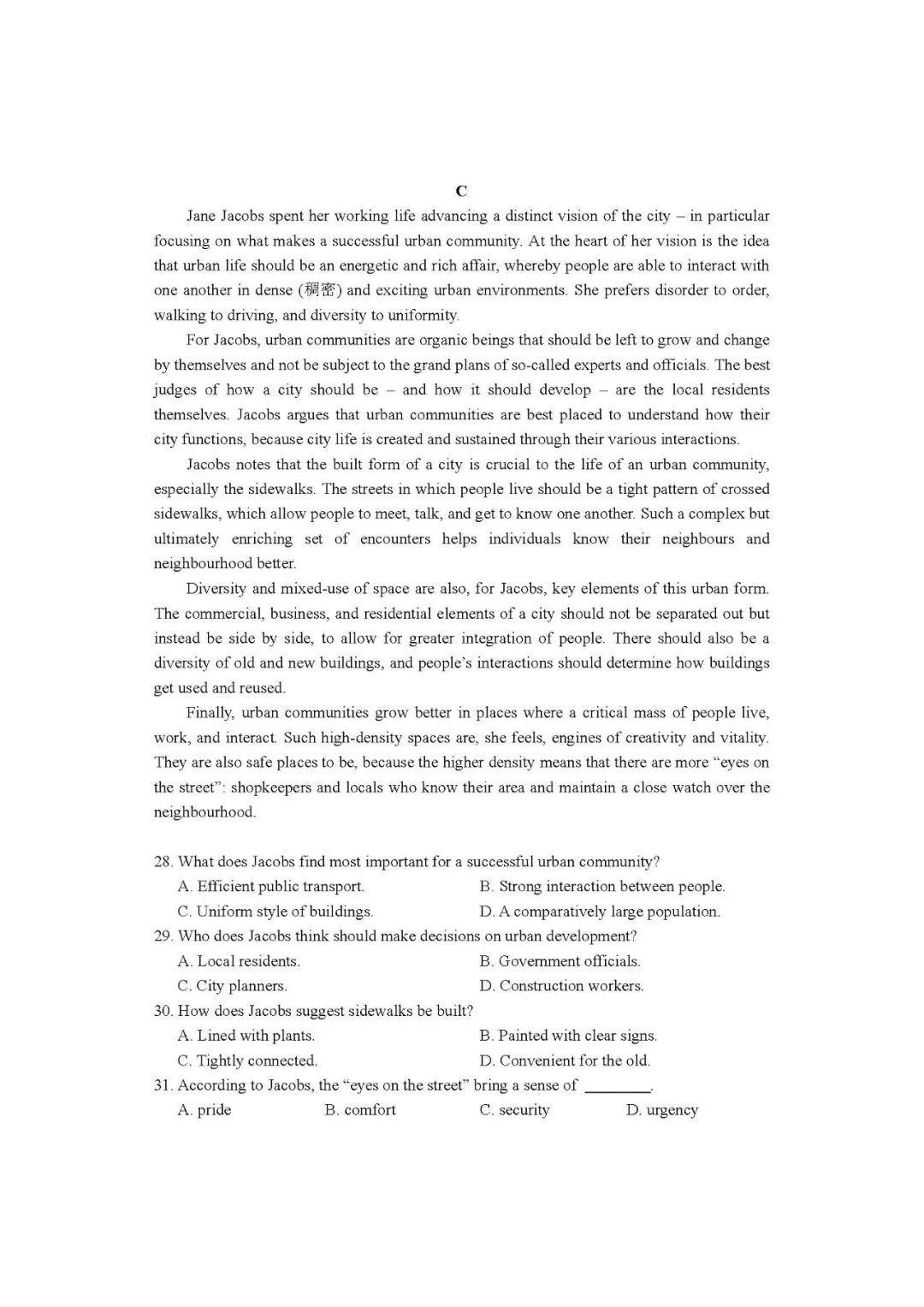 C

Jane Jacobs spent her working life advancing a distinct vision of the city – in particular focusing on what makes a successful urban community. At the heart of her vision is the idea that urban life should be an energetic and rich affair, whereby people are able to interact with one another in dense (稠密) and exciting urban environments. She prefers disorder to order, walking to driving, and diversity to uniformity.

For Jacobs, urban communities are organic beings that should be left to grow and change by themselves and not be subject to the grand plans of so-called experts and officials. The best judges of how a city should be – and how it should develop – are the local residents themselves. Jacobs argues that urban communities are best placed to understand how their city functions, because city life is created and sustained through their various interactions.

Jacobs notes that the built form of a city is crucial to the life of an urban community, especially the sidewalks. The streets in which people live should be a tight pattern of crossed sidewalks, which allow people to meet, talk, and get to know one another. Such a complex but ultimately enriching set of encounters helps individuals know their neighbours and neighbourhood better.

Diversity and mixed-use of space are also, for Jacobs, key elements of this urban form. The commercial, business, and residential elements of a city should not be separated out but instead be side by side, to allow for greater integration of people. There should also be a diversity of old and new buildings, and people's interactions should determine how buildings get used and reused.

Finally, urban communities grow better in places where a critical mass of people live, work, and interact. Such high-density spaces are, she feels, engines of creativity and vitality. They are also safe places to be, because the higher density means that there are more "eyes on the street": shopkeepers and locals who know their area and maintain a close watch over the neighbourhood.

28. What does Jacobs find most important for a successful urban community?
A. Efficient public transport.
B. Strong interaction between people.
C. Uniform style of buildings.
D. A comparatively large population.
29. Who does Jacobs think should make decisions on urban development?
A. Local residents.
B. Government officials.
C. City planners.
D. Construction workers.
30. How does Jacobs suggest sidewalks be built?
A. Lined with plants.
B. Painted with clear signs.
C. Tightly connected.
D. Convenient for the old.
31. According to Jacobs, the "eyes on the street" bring a sense of ________.
A. pride
B. comfort
C. security
D. urgency